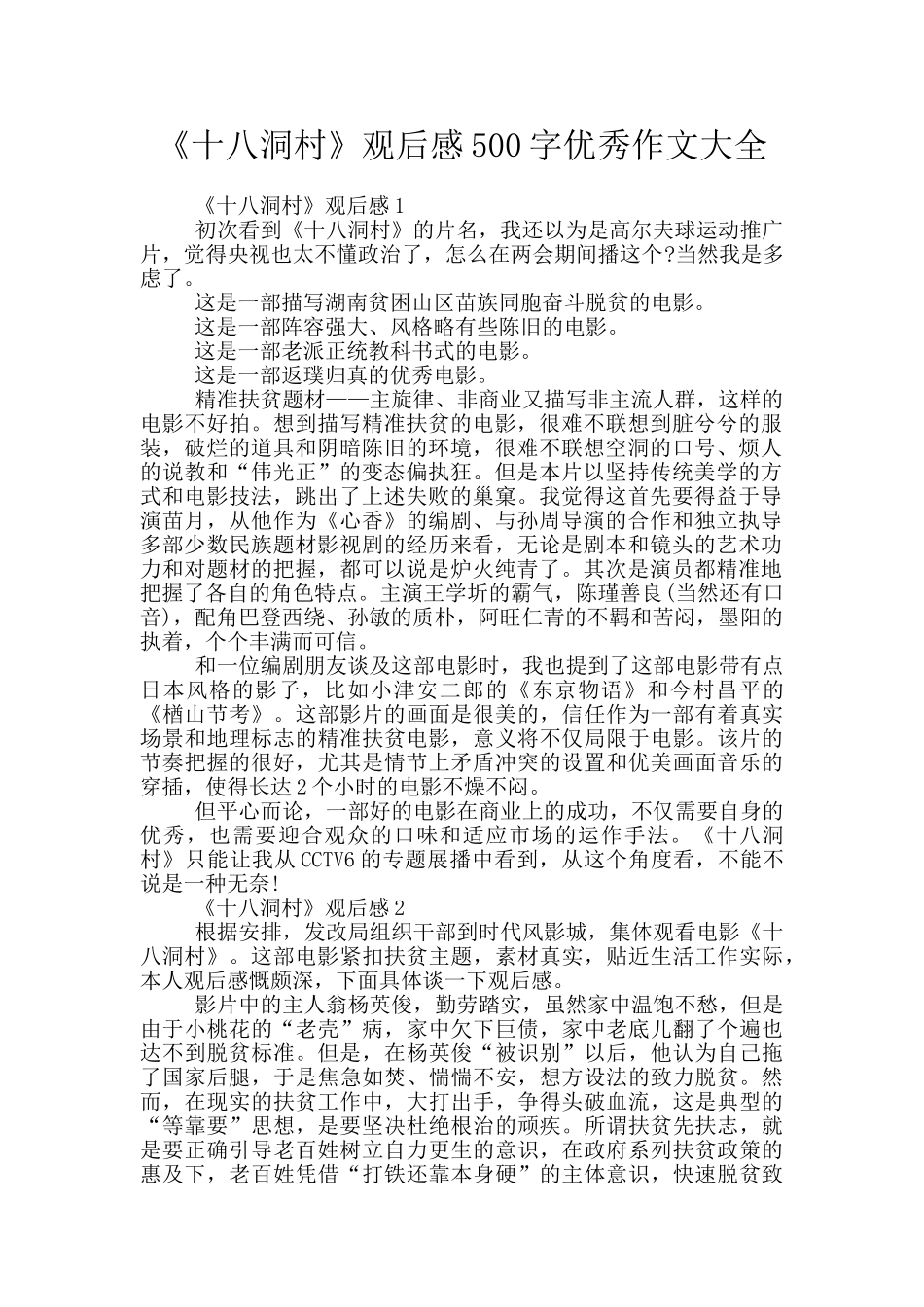 《十八洞村》观后感500字优秀作文大全

《十八洞村》观后感1

初次看到《十八洞村》的片名，我还以为是高尔夫球运动推广片，觉得央视也太不懂政治了，怎么在两会期间播这个?当然我是多虑了。

这是一部描写湖南贫困山区苗族同胞奋斗脱贫的电影。

这是一部阵容强大、风格略有些陈旧的电影。

这是一部老派正统教科书式的电影。

这是一部返璞归真的优秀电影。

精准扶贫题材——主旋律、非商业又描写非主流人群，这样的电影不好拍。想到描写精准扶贫的电影，很难不联想到脏兮兮的服装，破烂的道具和阴暗陈旧的环境，很难不联想空洞的口号、烦人的说教和“伟光正”的变态偏执狂。但是本片以坚持传统美学的方式和电影技法，跳出了上述失败的巢窠。我觉得这首先要得益于导演苗月，从他作为《心香》的编剧、与孙周导演的合作和独立执导多部少数民族题材影视剧的经历来看，无论是剧本和镜头的艺术功力和对题材的把握，都可以说是炉火纯青了。其次是演员都精准地把握了各自的角色特点。主演王学圻的霸气，陈瑾善良(当然还有口音)，配角巴登西绕、孙敏的质朴，阿旺仁青的不羁和苦闷，墨阳的执着，个个丰满而可信。

和一位编剧朋友谈及这部电影时，我也提到了这部电影带有点日本风格的影子，比如小津安二郎的《东京物语》和今村昌平的《楢山节考》。这部影片的画面是很美的，信任作为一部有着真实场景和地理标志的精准扶贫电影，意义将不仅局限于电影。该片的节奏把握的很好，尤其是情节上矛盾冲突的设置和优美画面音乐的穿插，使得长达2个小时的电影不燥不闷。

但平心而论，一部好的电影在商业上的成功，不仅需要自身的优秀，也需要迎合观众的口味和适应市场的运作手法。《十八洞村》只能让我从CCTV6的专题展播中看到，从这个角度看，不能不说是一种无奈!

《十八洞村》观后感2

根据安排，发改局组织干部到时代风影城，集体观看电影《十八洞村》。这部电影紧扣扶贫主题，素材真实，贴近生活工作实际，本人观后感慨颇深，下面具体谈一下观后感。

影片中的主人翁杨英俊，勤劳踏实，虽然家中温饱不愁，但是由于小桃花的“老壳”病，家中欠下巨债，家中老底儿翻了个遍也达不到脱贫标准。但是，在杨英俊“被识别”以后，他认为自己拖了国家后腿，于是焦急如焚、惴惴不安，想方设法的致力脱贫。然而，在现实的扶贫工作中，大打出手，争得头破血流，这是典型的“等靠要”思想，是要坚决杜绝根治的顽疾。所谓扶贫先扶志，就是要正确引导老百姓树立自力更生的意识，在政府系列扶贫政策的惠及下，老百姓凭借“打铁还靠本身硬”的主体意识，快速脱贫致